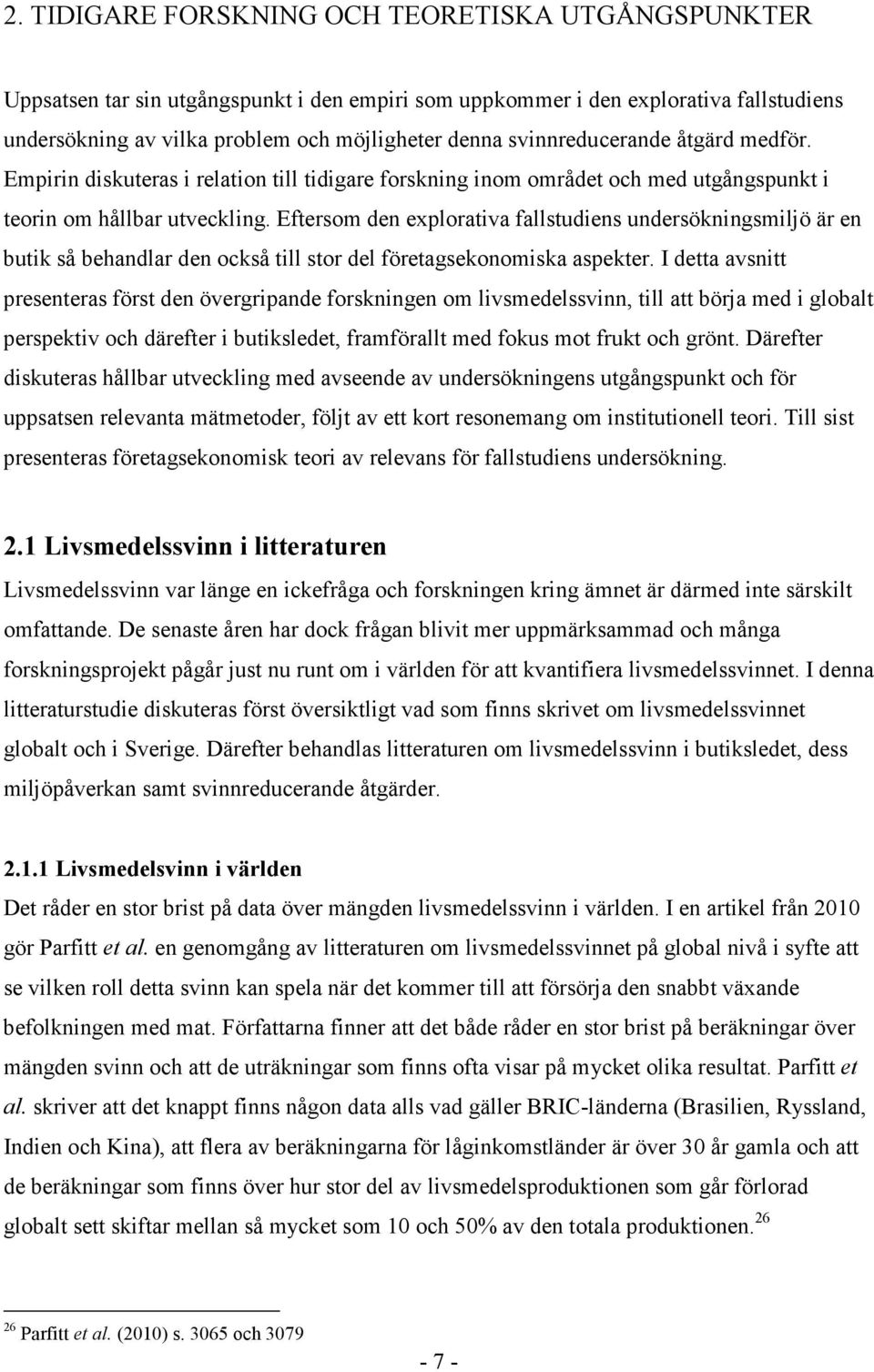 2. TIDIGARE FORSKNING OCH TEORETISKA UTGÅNGSPUNKTER

Uppsatsen tar sin utgångspunkt i den empiri som uppkommer i den explorativa fallstudiens undersökning av vilka problem och möjligheter denna svinnreducerande åtgärd medför. Empirin diskuteras i relation till tidigare forskning inom området och med utgångspunkt i teorin om hållbar utveckling. Eftersom den explorativa fallstudiens undersökningsmiljö är en butik så behandlar den också till stor del företagsekonomiska aspekter. I detta avsnitt presenteras först den övergripande forskningen om livsmedelssvinn, till att börja med i globalt perspektiv och därefter i butiksledet, framförallt med fokus mot frukt och grönt. Därefter diskuteras hållbar utveckling med avseende av undersökningens utgångspunkt och för uppsatsen relevanta mätmetoder, följt av ett kort resonemang om institutionell teori. Till sist presenteras företagsekonomisk teori av relevans för fallstudiens undersökning.

2.1 Livsmedelssvinn i litteraturen

Livsmedelssvinn var länge en ickefråga och forskningen kring ämnet är därmed inte särskilt omfattande. De senaste åren har dock frågan blivit mer uppmärksammad och många forskningsprojekt pågår just nu runt om i världen för att kvantifiera livsmedelssvinnet. I denna litteraturstudie diskuteras först översiktligt vad som finns skrivet om livsmedelssvinnet globalt och i Sverige. Därefter behandlas litteraturen om livsmedelssvinn i butiksledet, dess miljöpåverkan samt svinnreducerande åtgärder.

2.1.1 Livsmedelsvinn i världen

Det råder en stor brist på data över mängden livsmedelssvinn i världen. I en artikel från 2010 gör Parfitt et al. en genomgång av litteraturen om livsmedelssvinnet på global nivå i syfte att se vilken roll detta svinn kan spela när det kommer till att försörja den snabbt växande befolkningen med mat. Författarna finner att det både råder en stor brist på beräkningar över mängden svinn och att de uträkningar som finns ofta visar på mycket olika resultat. Parfitt et al. skriver att det knappt finns någon data alls vad gäller BRIC-länderna (Brasilien, Ryssland, Indien och Kina), att flera av beräkningarna för låginkomstländer är över 30 år gamla och att de beräkningar som finns över hur stor del av livsmedelsproduktionen som går förlorad globalt sett skiftar mellan så mycket som 10 och 50% av den totala produktionen.$^{26}$

$^{26}$ Parfitt et al. (2010) s. 3065 och 3079

- 7 -